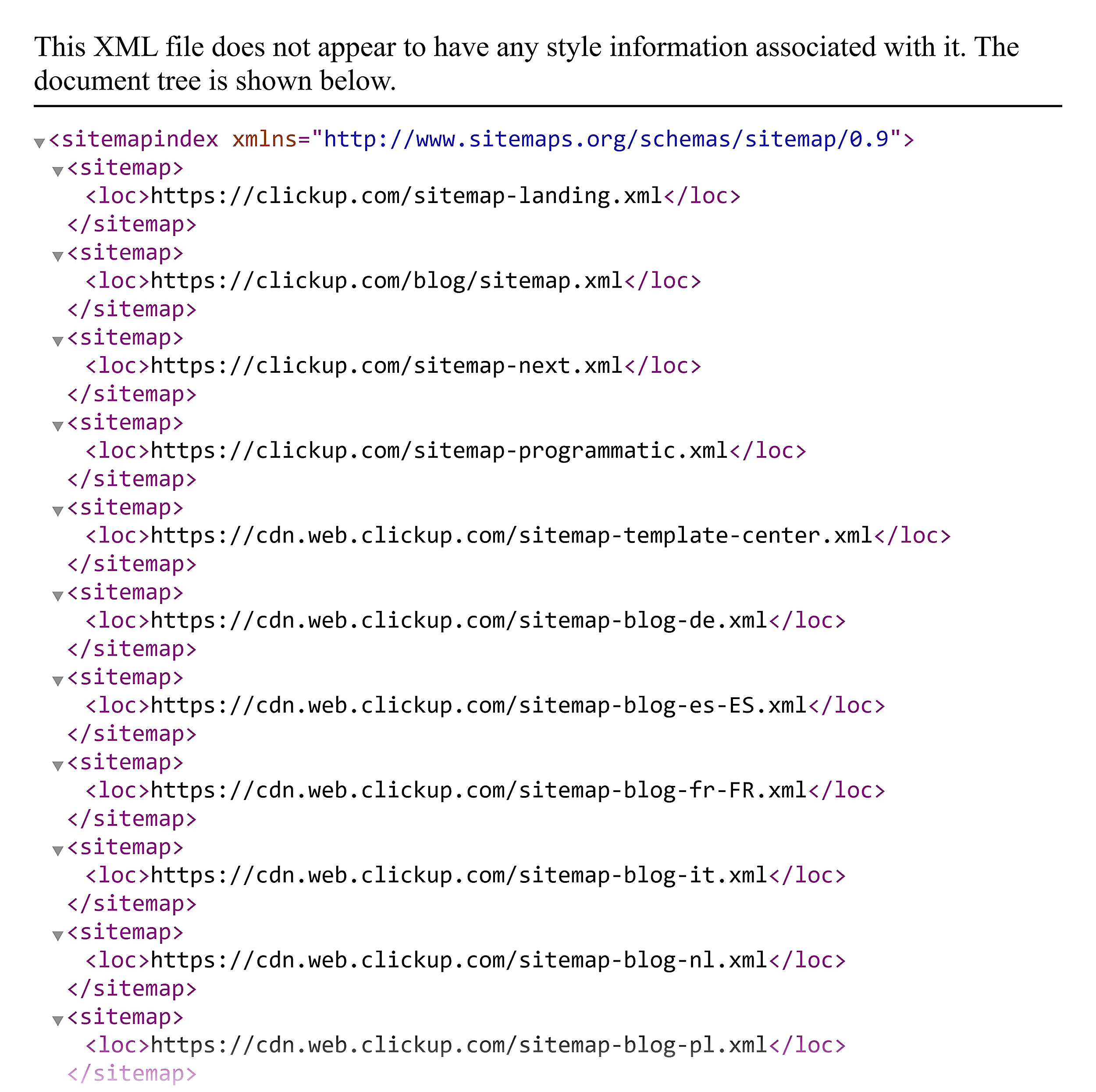 This XML file does not appear to have any style information associated with it. The document tree is shown below.

<sitemapindex xmlns="http://www.sitemaps.org/schemas/sitemap/0.9">
<sitemap>
<loc>https://clickup.com/sitemap-landing.xml</loc>
</sitemap>
<sitemap>
<loc>https://clickup.com/blog/sitemap.xml</loc>
</sitemap>
<sitemap>
<loc>https://clickup.com/sitemap-next.xml</loc>
</sitemap>
<sitemap>
<loc>https://clickup.com/sitemap-programmatic.xml</loc>
</sitemap>
<sitemap>
<loc>https://cdn.web.clickup.com/sitemap-template-center.xml</loc>
</sitemap>
<sitemap>
<loc>https://cdn.web.clickup.com/sitemap-blog-de.xml</loc>
</sitemap>
<sitemap>
<loc>https://cdn.web.clickup.com/sitemap-blog-es-ES.xml</loc>
</sitemap>
<sitemap>
<loc>https://cdn.web.clickup.com/sitemap-blog-fr-FR.xml</loc>
</sitemap>
<sitemap>
<loc>https://cdn.web.clickup.com/sitemap-blog-it.xml</loc>
</sitemap>
<sitemap>
<loc>https://cdn.web.clickup.com/sitemap-blog-nl.xml</loc>
</sitemap>
<sitemap>
<loc>https://cdn.web.clickup.com/sitemap-blog-pl.xml</loc>
</sitemap>